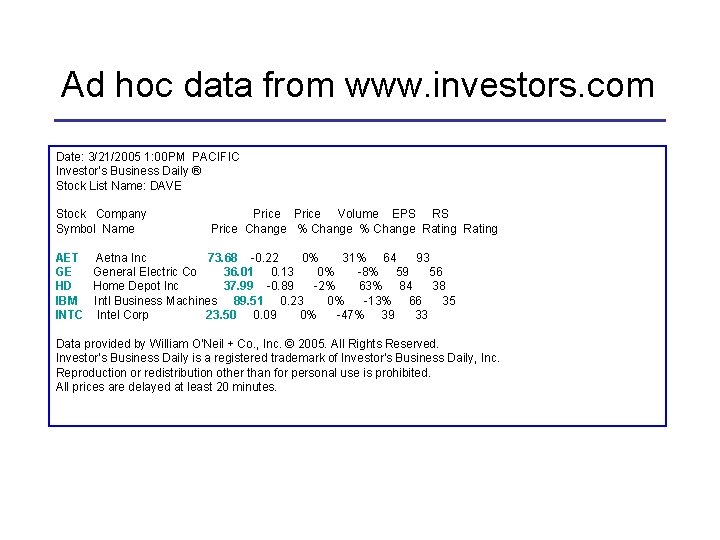 Ad hoc data from www.investors.com

Date: 3/21/2005 1:00PM PACIFIC
Investor's Business Daily ®
Stock List Name: DAVE

| Stock Symbol | Company Name | Price | Price Change | Price % Change | Volume % Change | EPS Rating | RS Rating |
|---|---|---|---|---|---|---|---|
| AET | Aetna Inc | 73.68 | -0.22 | 0% | 31% | 64 | 93 |
| GE | General Electric Co | 36.01 | 0.13 | 0% | -8% | 59 | 56 |
| HD | Home Depot Inc | 37.99 | -0.89 | -2% | 63% | 84 | 38 |
| IBM | Intl Business Machines | 89.51 | 0.23 | 0% | -13% | 66 | 35 |
| INTC | Intel Corp | 23.50 | 0.09 | 0% | -47% | 39 | 33 |

Data provided by William O'Neil + Co., Inc. © 2005. All Rights Reserved.
Investor's Business Daily is a registered trademark of Investor's Business Daily, Inc.
Reproduction or redistribution other than for personal use is prohibited.
All prices are delayed at least 20 minutes.